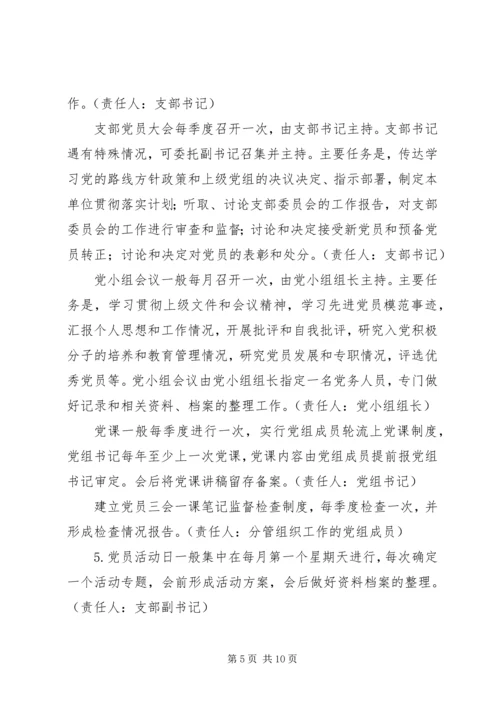 作。（责任人：支部书记）

支部党员大会每季度召开一次，由支部书记主持。支部书记遇有特殊情况，可委托副书记召集并主持。主要任务是，传达学习党的路线方针政策和上级党组的决议决定、指示部署，制定本单位贯彻落实计划；听取、讨论支部委员会的工作报告，对支部委员会的工作进行审查和监督；讨论和决定接受新党员和预备党员转正；讨论和决定对党员的表彰和处分。（责任人：支部书记）

党小组会议一般每月召开一次，由党小组组长主持。主要任务是，学习贯彻上级文件和会议精神，学习先进党员模范事迹，汇报个人思想和工作情况，开展批评和自我批评，研究入党积极分子的培养和教育管理情况，研究党员发展和专职情况，评选优秀党员等。党小组会议由党小组组长指定一名党务人员，专门做好记录和相关资料、档案的整理工作。（责任人：党小组组长）

党课一般每季度进行一次，实行党组成员轮流上党课制度，党组书记每年至少上一次党课，党课内容由党组成员提前报党组书记审定。会后将党课讲稿留存备案。（责任人：党组书记）

建立党员三会一课笔记监督检查制度，每季度检查一次，并形成检查情况报告。（责任人：分管组织工作的党组成员）

5.党员活动日一般集中在每月第一个星期天进行，每次确定一个活动专题，会前形成活动方案，会后做好资料档案的整理。（责任人：支部副书记）

第 5 页 共 10 页